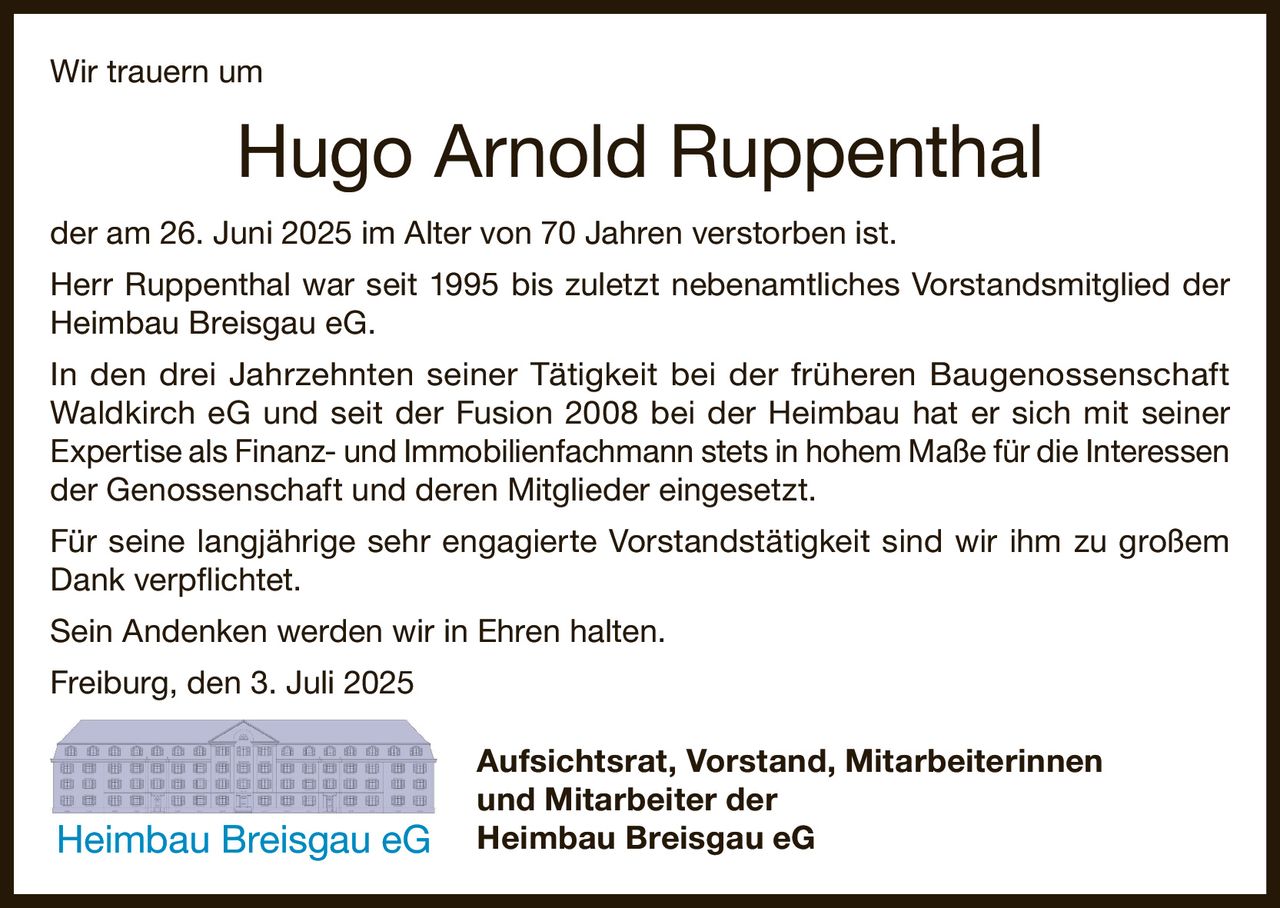 Wir trauern um

Hugo Arnold Ruppenthal

der am 26. Juni 2025 im Alter von 70 Jahren verstorben ist.

Herr Ruppenthal war seit 1995 bis zuletzt nebenamtliches Vorstandsmitglied der Heimbau Breisgau eG.

In den drei Jahrzehnten seiner Tätigkeit bei der früheren Baugenossenschaft Waldkirch eG und seit der Fusion 2008 bei der Heimbau hat er sich mit seiner Expertise als Finanz- und Immobilienfachmann stets in hohem Maße für die Interessen der Genossenschaft und deren Mitglieder eingesetzt.

Für seine langjährige sehr engagierte Vorstandstätigkeit sind wir ihm zu großem Dank verpflichtet.

Sein Andenken werden wir in Ehren halten.

Freiburg, den 3. Juli 2025

Heimbau Breisgau eG

Aufsichtsrat, Vorstand, Mitarbeiterinnen und Mitarbeiter der Heimbau Breisgau eG